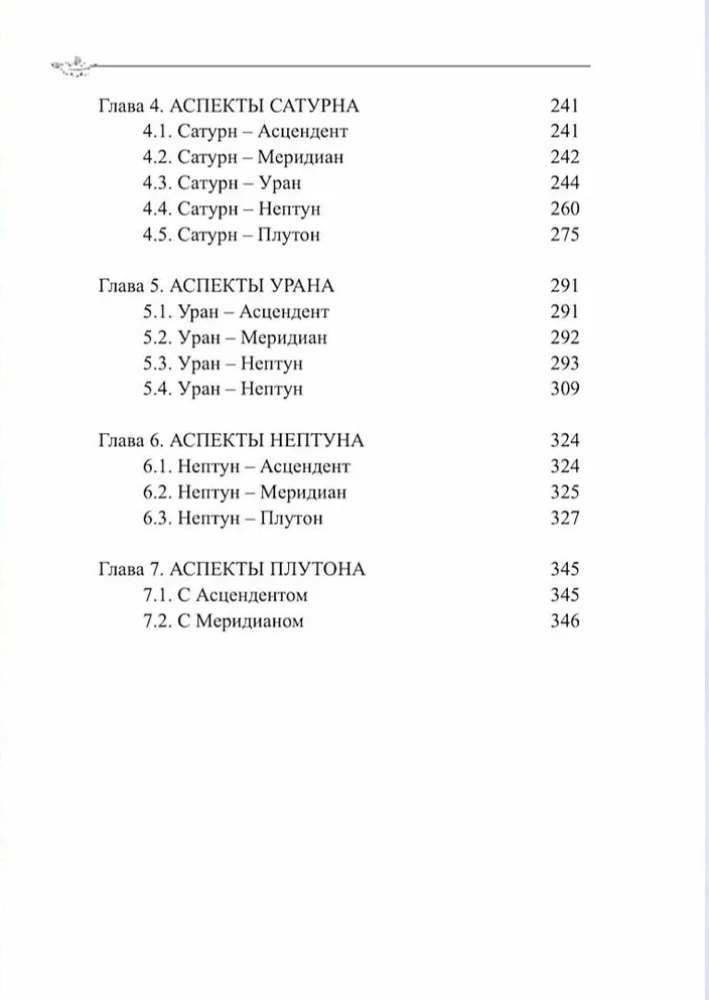 Глава 4. АСПЕКТЫ САТУРНА 241
4.1. Сатурн – Асцендент 241
4.2. Сатурн – Меридиан 242
4.3. Сатурн – Уран 244
4.4. Сатурн – Нептун 260
4.5. Сатурн – Плутон 275

Глава 5. АСПЕКТЫ УРАНА 291
5.1. Уран – Асцендент 291
5.2. Уран – Меридиан 292
5.3. Уран – Нептун 293
5.4. Уран – Нептун 309

Глава 6. АСПЕКТЫ НЕПТУНА 324
6.1. Нептун – Асцендент 324
6.2. Нептун – Меридиан 325
6.3. Нептун – Плутон 327

Глава 7. АСПЕКТЫ ПЛУТОНА 345
7.1. С Асцендентом 345
7.2. С Меридианом 346